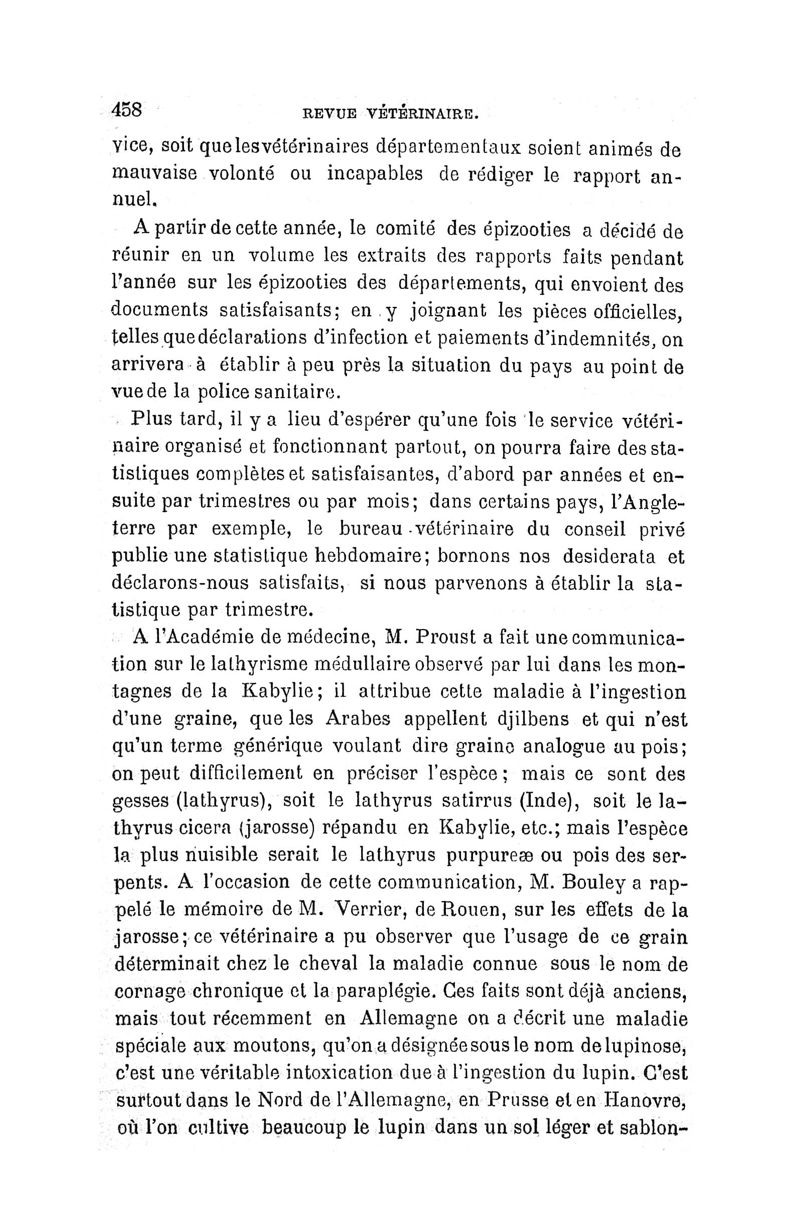 458 REVUE VÉTÉRINAIRE.

vice, soit que les vétérinaires départementaux soient animés de mauvaise volonté ou incapables de rédiger le rapport annuel.

A partir de cette année, le comité des épizooties a décidé de réunir en un volume les extraits des rapports faits pendant l'année sur les épizooties des départements, qui envoient des documents satisfaisants; en y joignant les pièces officielles, telles que déclarations d'infection et paiements d'indemnités, on arrivera à établir à peu près la situation du pays au point de vue de la police sanitaire.

Plus tard, il y a lieu d'espérer qu'une fois le service vétérinaire organisé et fonctionnant partout, on pourra faire des statistiques complètes et satisfaisantes, d'abord par années et ensuite par trimestres ou par mois; dans certains pays, l'Angleterre par exemple, le bureau vétérinaire du conseil privé publie une statistique hebdomaire; bornons nos desiderata et déclarons-nous satisfaits, si nous parvenons à établir la statistique par trimestre.

A l'Académie de médecine, M. Proust a fait une communication sur le lathyrisme médullaire observé par lui dans les montagnes de la Kabylie; il attribue cette maladie à l'ingestion d'une graine, que les Arabes appellent djilbens et qui n'est qu'un terme générique voulant dire graine analogue au pois; on peut difficilement en préciser l'espèce; mais ce sont des gesses (lathyrus), soit le lathyrus satirrus (Inde), soit le lathyrus cicera (jarosse) répandu en Kabylie, etc.; mais l'espèce la plus nuisible serait le lathyrus purpureæ ou pois des serpents. A l'occasion de cette communication, M. Bouley a rappelé le mémoire de M. Verrier, de Rouen, sur les effets de la jarosse; ce vétérinaire a pu observer que l'usage de ce grain déterminait chez le cheval la maladie connue sous le nom de cornage chronique et la paraplégie. Ces faits sont déjà anciens, mais tout récemment en Allemagne on a décrit une maladie spéciale aux moutons, qu'on a désignée sous le nom de lupinose, c'est une véritable intoxication due à l'ingestion du lupin. C'est surtout dans le Nord de l'Allemagne, en Prusse et en Hanovre, où l'on cultive beaucoup le lupin dans un sol léger et sablon-